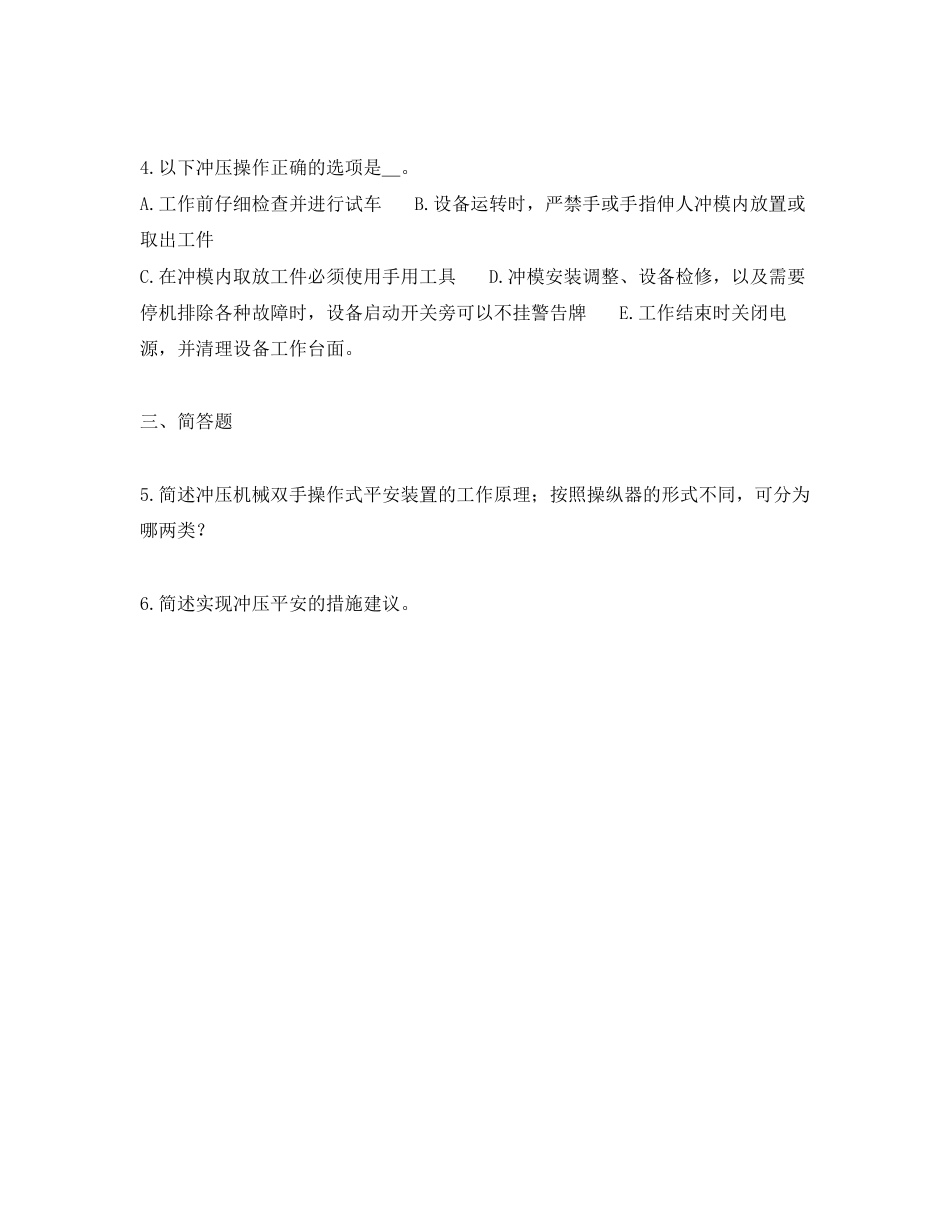 4.以下冲压操作正确的选项是__。

A.工作前仔细检查并进行试车　B.设备运转时，严禁手或手指伸人冲模内放置或取出工件

C.在冲模内取放工件必须使用手用工具　D.冲模安装调整、设备检修，以及需要停机排除各种故障时，设备启动开关旁可以不挂警告牌　E.工作结束时关闭电源，并清理设备工作台面。

三、简答题

5.简述冲压机械双手操作式平安装置的工作原理；按照操纵器的形式不同，可分为哪两类？

6.简述实现冲压平安的措施建议。